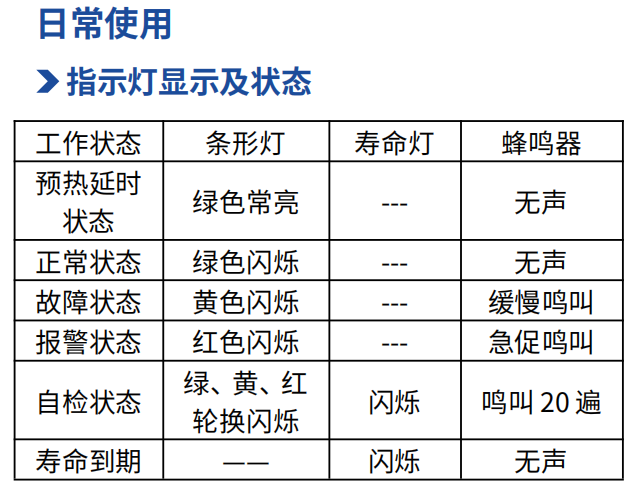 日常使用

指示灯显示及状态

| 工作状态 | 条形灯 | 寿命灯 | 蜂鸣器 |
|---|---|---|---|
| 预热延时状态 | 绿色常亮 | --- | 无声 |
| 正常状态 | 绿色闪烁 | --- | 无声 |
| 故障状态 | 黄色闪烁 | --- | 缓慢鸣叫 |
| 报警状态 | 红色闪烁 | --- | 急促鸣叫 |
| 自检状态 | 绿、黄、红轮换闪烁 | 闪烁 | 鸣叫 20 遍 |
| 寿命到期 | —— | 闪烁 | 无声 |